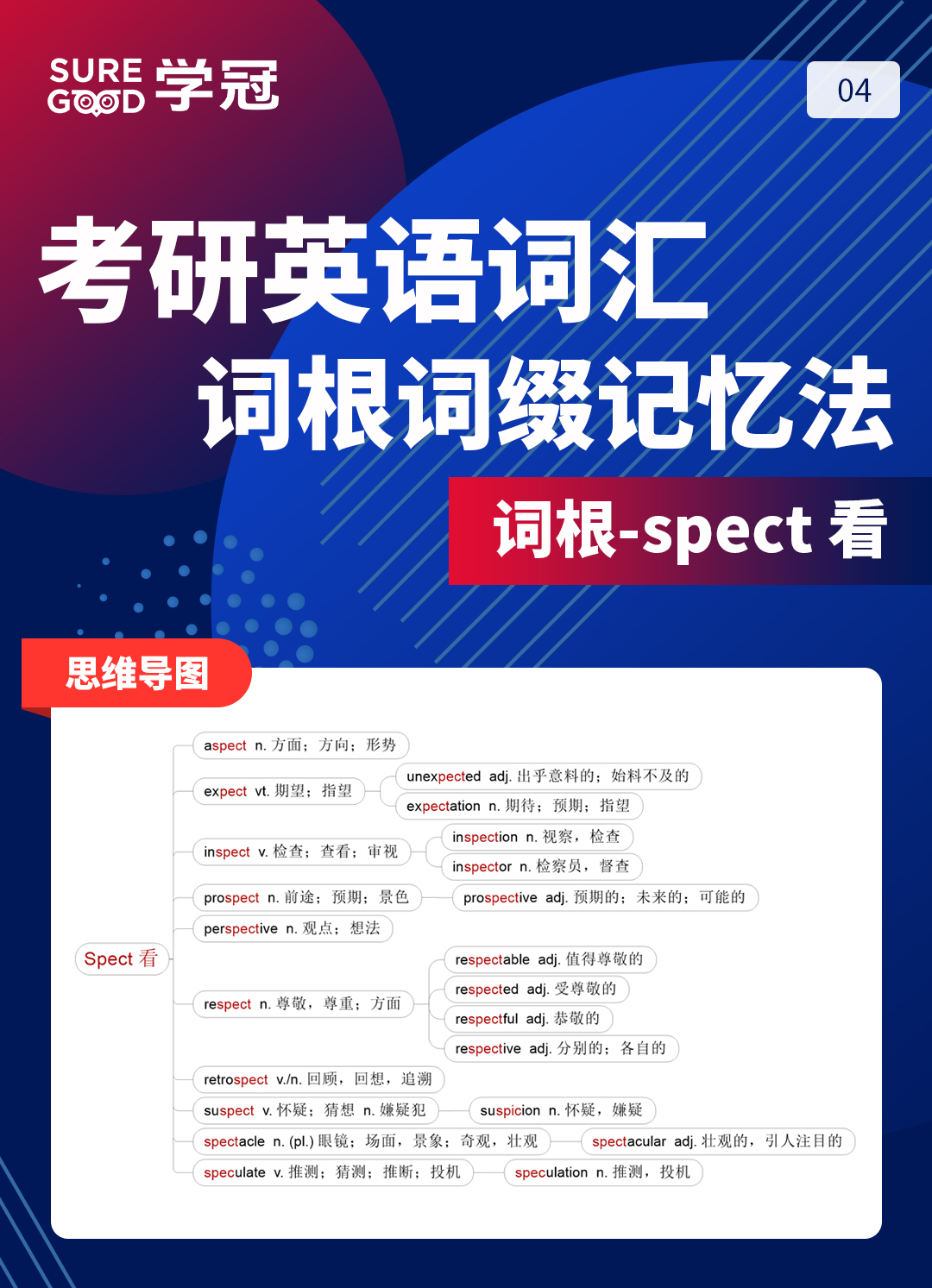 SURE GOOD 学冠

04

考研英语词汇
词根词缀记忆法

词根-spect 看

思维导图

Spect 看

aspect n. 方面；方向；形势

expect vt. 期望；指望
unexpected adj. 出乎意料的；始料不及的
expectation n. 期待；预期；指望

inspect v. 检查；查看；审视
inspection n. 视察，检查
inspector n. 检察员，督查

prospect n. 前途；预期；景色
prospective adj. 预期的；未来的；可能的

perspective n. 观点；想法

respect n. 尊敬，尊重；方面
respectable adj. 值得尊敬的
respected adj. 受尊敬的
respectful adj. 恭敬的
respective adj. 分别的；各自的

retrospect v./n. 回顾，回想，追溯

suspect v. 怀疑；猜想 n. 嫌疑犯
suspicion n. 怀疑，嫌疑

spectacle n. (pl.) 眼镜；场面，景象；奇观，壮观
spectacular adj. 壮观的，引人注目的

speculate v. 推测；猜测；推断；投机
speculation n. 推测，投机